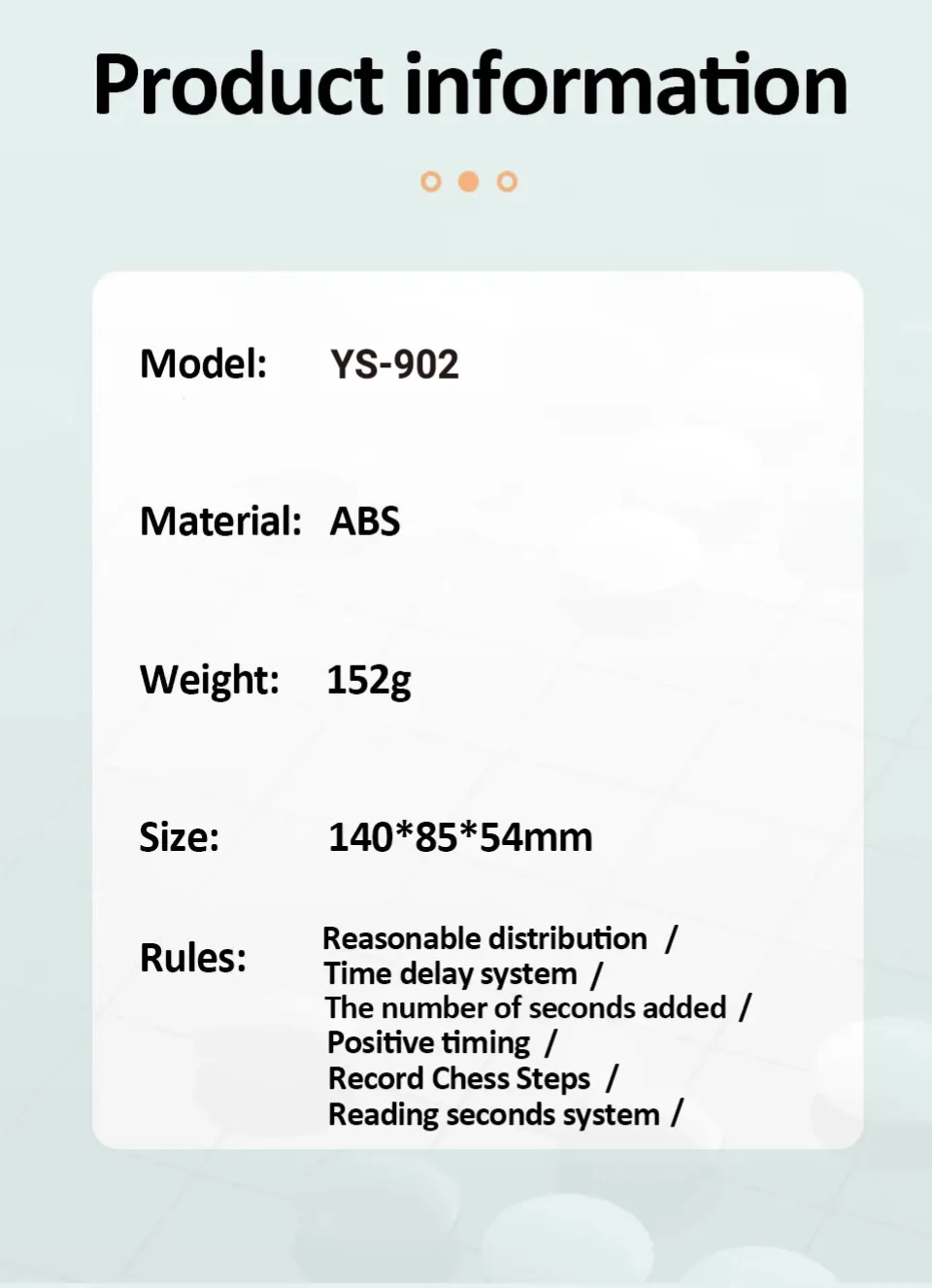 Product information

Model: YS-902

Material: ABS

Weight: 152g

Size: 140*85*54mm

Rules:
Reasonable distribution /
Time delay system /
The number of seconds added /
Positive timing /
Record Chess Steps /
Reading seconds system /